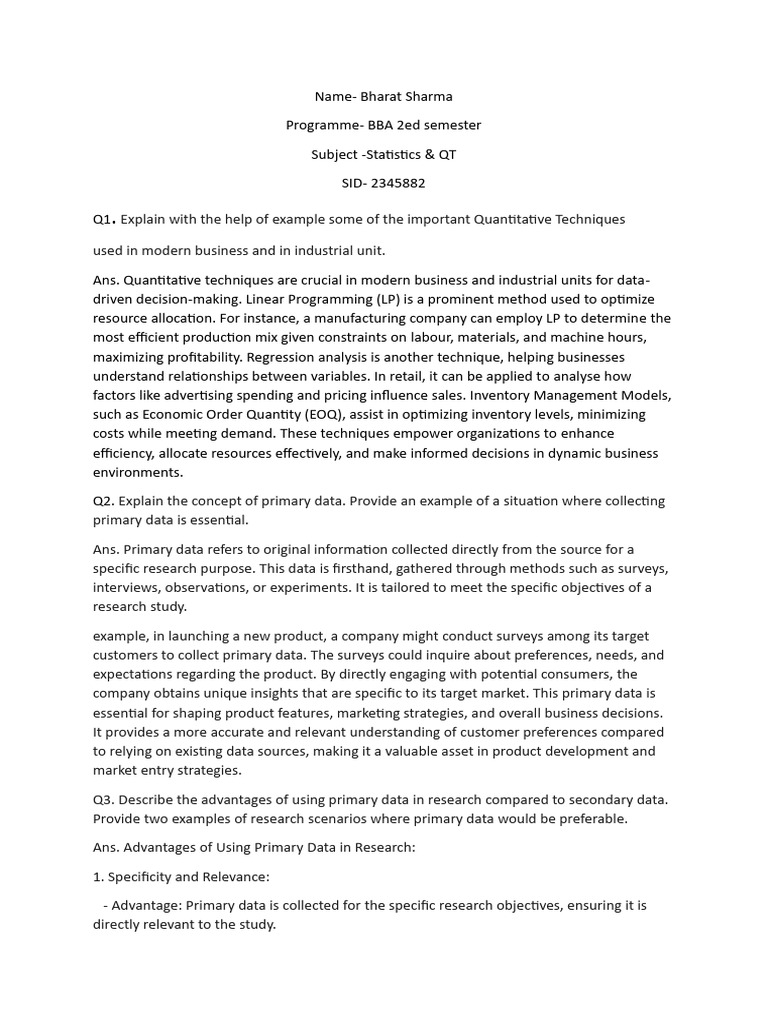 Name- Bharat Sharma

Programme- BBA 2ed semester

Subject -Statistics & QT

SID- 2345882

Q1. Explain with the help of example some of the important Quantitative Techniques

used in modern business and in industrial unit.

Ans. Quantitative techniques are crucial in modern business and industrial units for data-driven decision-making. Linear Programming (LP) is a prominent method used to optimize resource allocation. For instance, a manufacturing company can employ LP to determine the most efficient production mix given constraints on labour, materials, and machine hours, maximizing profitability. Regression analysis is another technique, helping businesses understand relationships between variables. In retail, it can be applied to analyse how factors like advertising spending and pricing influence sales. Inventory Management Models, such as Economic Order Quantity (EOQ), assist in optimizing inventory levels, minimizing costs while meeting demand. These techniques empower organizations to enhance efficiency, allocate resources effectively, and make informed decisions in dynamic business environments.

Q2. Explain the concept of primary data. Provide an example of a situation where collecting primary data is essential.

Ans. Primary data refers to original information collected directly from the source for a specific research purpose. This data is firsthand, gathered through methods such as surveys, interviews, observations, or experiments. It is tailored to meet the specific objectives of a research study.

example, in launching a new product, a company might conduct surveys among its target customers to collect primary data. The surveys could inquire about preferences, needs, and expectations regarding the product. By directly engaging with potential consumers, the company obtains unique insights that are specific to its target market. This primary data is essential for shaping product features, marketing strategies, and overall business decisions. It provides a more accurate and relevant understanding of customer preferences compared to relying on existing data sources, making it a valuable asset in product development and market entry strategies.

Q3. Describe the advantages of using primary data in research compared to secondary data. Provide two examples of research scenarios where primary data would be preferable.

Ans. Advantages of Using Primary Data in Research:

1. Specificity and Relevance:

- Advantage: Primary data is collected for the specific research objectives, ensuring it is directly relevant to the study.